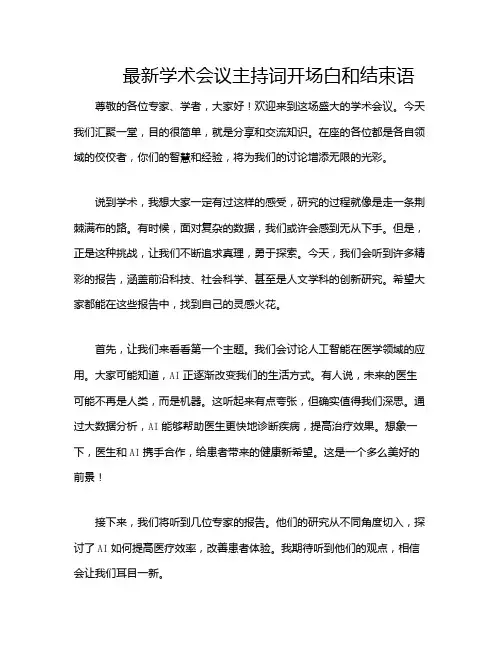 最新学术会议主持词开场白和结束语

尊敬的各位专家、学者，大家好！欢迎来到这场盛大的学术会议。今天我们汇聚一堂，目的很简单，就是分享和交流知识。在座的各位都是各自领域的佼佼者，你们的智慧和经验，将为我们的讨论增添无限的光彩。

说到学术，我想大家一定有过这样的感受，研究的过程就像是走一条荆棘满布的路。有时候，面对复杂的数据，我们或许会感到无从下手。但是，正是这种挑战，让我们不断追求真理，勇于探索。今天，我们会听到许多精彩的报告，涵盖前沿科技、社会科学、甚至是人文学科的创新研究。希望大家都能在这些报告中，找到自己的灵感火花。

首先，让我们来看看第一个主题。我们会讨论人工智能在医学领域的应用。大家可能知道，AI 正逐渐改变我们的生活方式。有人说，未来的医生可能不再是人类，而是机器。这听起来有点夸张，但确实值得我们深思。通过大数据分析，AI 能够帮助医生更快地诊断疾病，提高治疗效果。想象一下，医生和 AI 携手合作，给患者带来的健康新希望。这是一个多么美好的前景！

接下来，我们将听到几位专家的报告。他们的研究从不同角度切入，探讨了 AI 如何提高医疗效率，改善患者体验。我期待听到他们的观点，相信会让我们耳目一新。